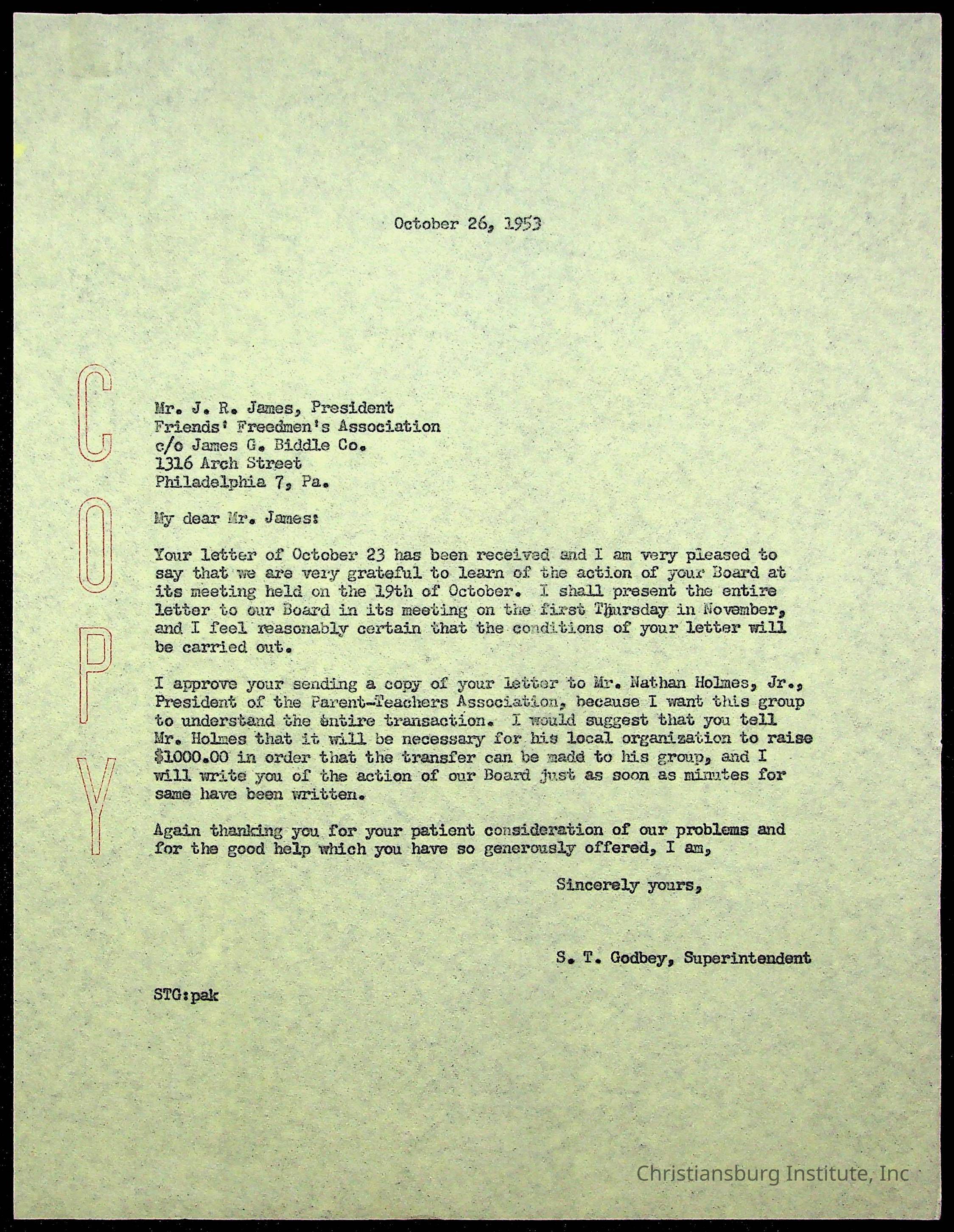 October 26, 1953

COPY

Mr. J. R. James, President
Friends' Freedmen's Association
c/o James G. Biddle Co.
1316 Arch Street
Philadelphia 7, Pa.

My dear Mr. James:

Your letter of October 23 has been received and I am very pleased to say that we are very grateful to learn of the action of your Board at its meeting held on the 19th of October. I shall present the entire letter to our Board in its meeting on the first Thursday in November, and I feel reasonably certain that the conditions of your letter will be carried out.

I approve your sending a copy of your letter to Mr. Nathan Holmes, Jr., President of the Parent-Teachers Association, because I want this group to understand the entire transaction. I would suggest that you tell Mr. Holmes that it will be necessary for his local organization to raise $1000.00 in order that the transfer can be made to his group, and I will write you of the action of our Board just as soon as minutes for same have been written.

Again thanking you for your patient consideration of our problems and for the good help which you have so generously offered, I am,

Sincerely yours,

S. T. Godbey, Superintendent

STG:pak

Christiansburg Institute, Inc